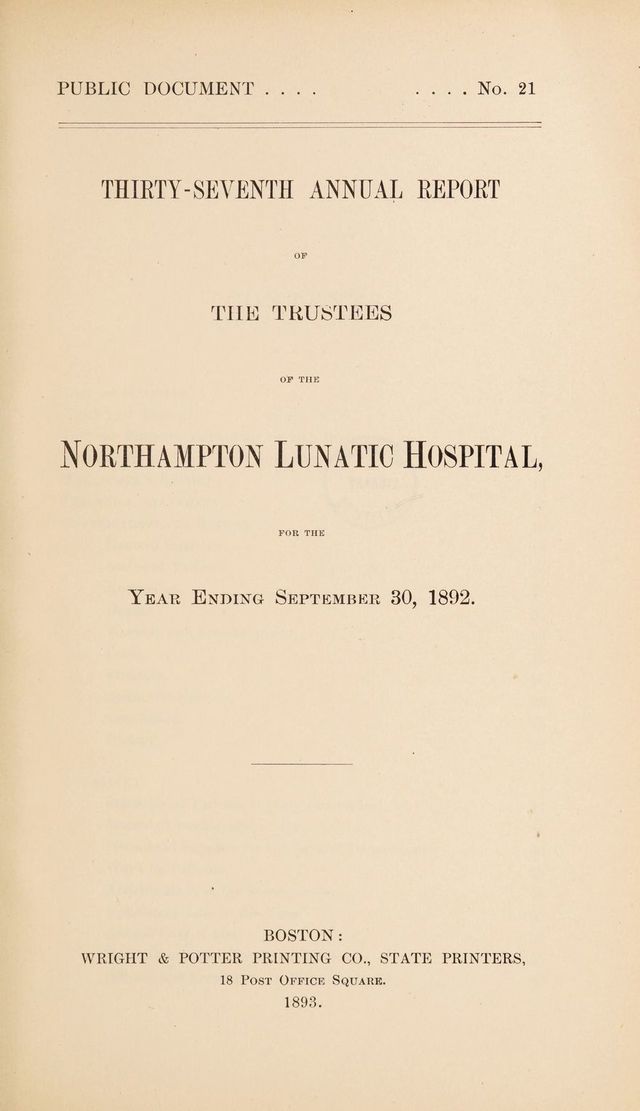 PUBLIC DOCUMENT . . . .      . . . . No. 21

THIRTY-SEVENTH ANNUAL REPORT

OF

THE TRUSTEES

OF THE

NORTHAMPTON LUNATIC HOSPITAL,

FOR THE

YEAR ENDING SEPTEMBER 30, 1892.

BOSTON:
WRIGHT & POTTER PRINTING CO., STATE PRINTERS,
18 POST OFFICE SQUARE.
1893.